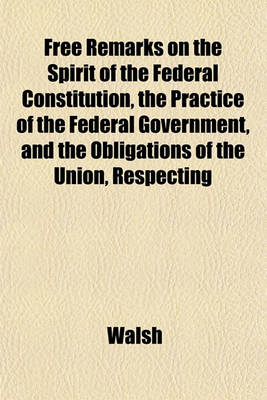 Free Remarks on the Spirit of the Federal Constitution, the Practice of the Federal Government, and the Obligations of the Union, Respecting

Walsh